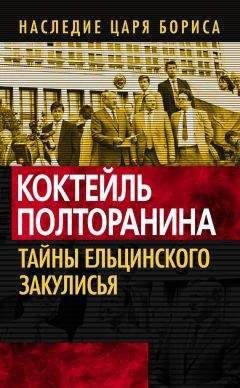 НАСЛЕДИЕ ЦАРЯ БОРИСА

КОКТЕЙЛЬ ПОЛТОРАНИНА

ТАЙНЫ ЕЛЬЦИНСКОГО ЗАКУЛИСЬЯ